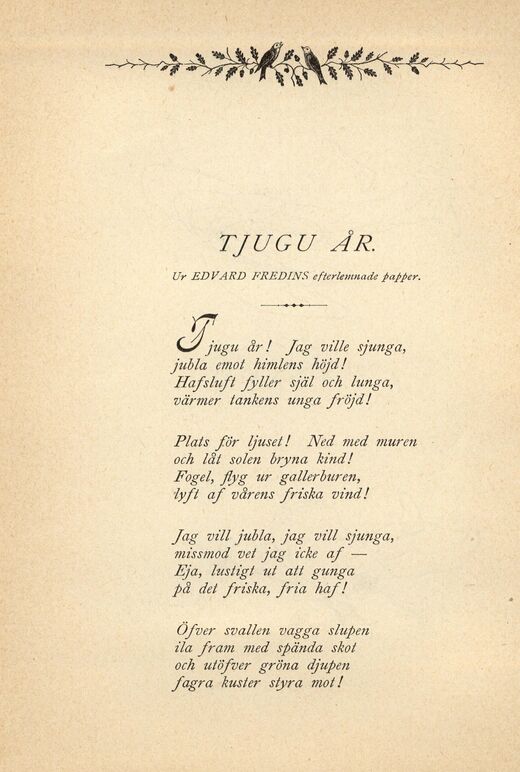 TJUGU ÅR.

Ur EDVARD FREDINS efterlemnade papper.

Tjugu år! Jag ville sjunga,
jubla emot himlens höjd!
Hafsluft fyller själ och lunga,
värmer tankens unga fröjd!

Plats för ljuset! Ned med muren
och låt solen bryna kind!
Fogel, flyg ur gallerburen,
lyft af vårens friska vind!

Jag vill jubla, jag vill sjunga,
missmod vet jag icke af —
Eja, lustigt ut att gunga
på det friska, fria haf!

Öfver svallen vagga slupen
ila fram med spända skot
och utöfver gröna djupen
fagra kuster styra mot!